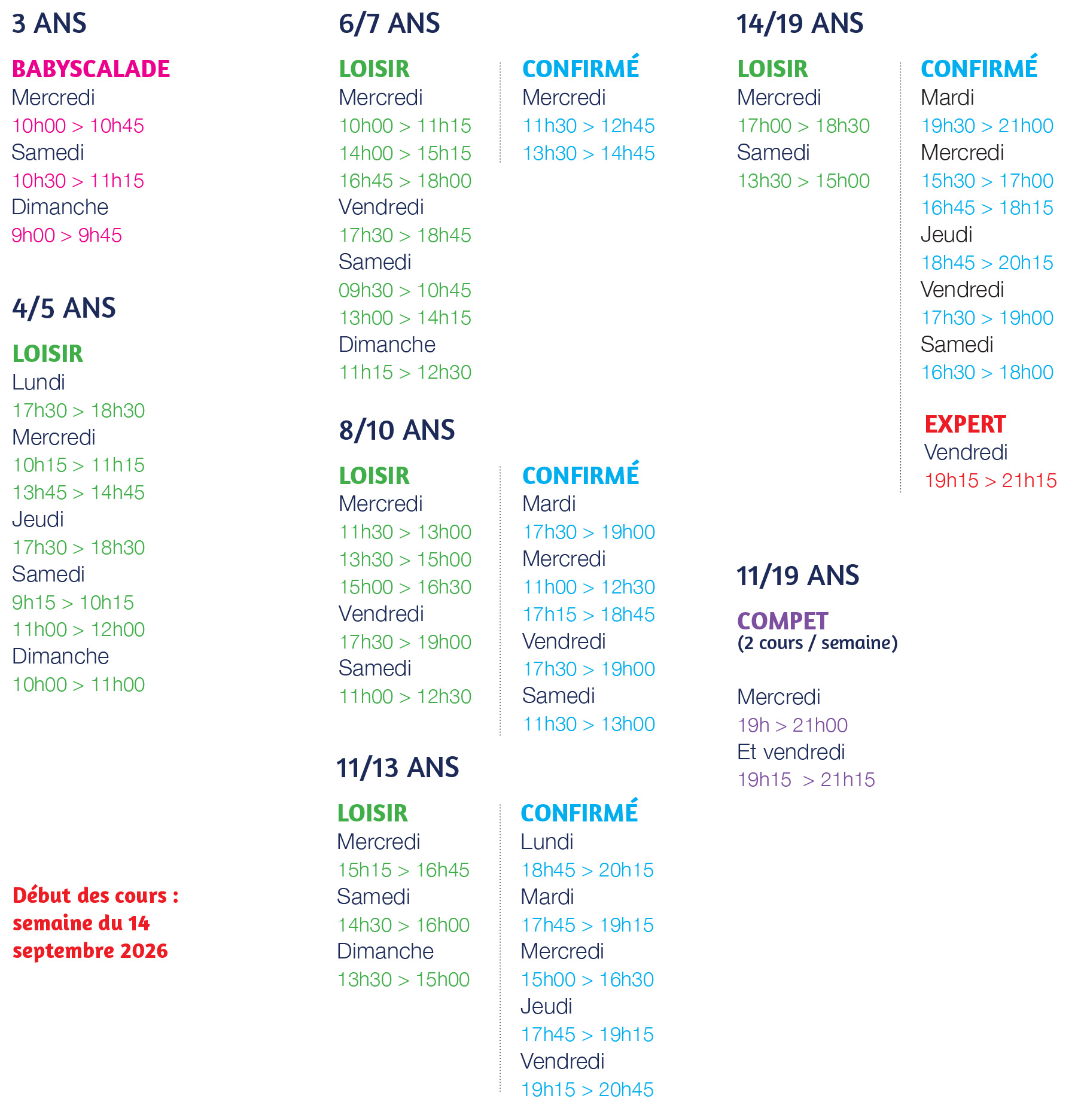 3 ANS

BABYSCALADE
Mercredi
10h00 > 10h45
Samedi
10h30 > 11h15
Dimanche
9h00 > 9h45

4/5 ANS

LOISIR
Lundi
17h30 > 18h30
Mercredi
10h15 > 11h15
13h45 > 14h45
Jeudi
17h30 > 18h30
Samedi
9h15 > 10h15
11h00 > 12h00
Dimanche
10h00 > 11h00

Début des cours : semaine du 14 septembre 2026

6/7 ANS

LOISIR
Mercredi
10h00 > 11h15
14h00 > 15h15
16h45 > 18h00
Vendredi
17h30 > 18h45
Samedi
09h30 > 10h45
13h00 > 14h15
Dimanche
11h15 > 12h30

CONFIRMÉ
Mercredi
11h30 > 12h45
13h30 > 14h45

8/10 ANS

LOISIR
Mercredi
11h30 > 13h00
13h30 > 15h00
15h00 > 16h30
Vendredi
17h30 > 19h00
Samedi
11h00 > 12h30

CONFIRMÉ
Mardi
17h30 > 19h00
Mercredi
11h00 > 12h30
17h15 > 18h45
Vendredi
17h30 > 19h00
Samedi
11h30 > 13h00

11/13 ANS

LOISIR
Mercredi
15h15 > 16h45
Samedi
14h30 > 16h00
Dimanche
13h30 > 15h00

CONFIRMÉ
Lundi
18h45 > 20h15
Mardi
17h45 > 19h15
Mercredi
15h00 > 16h30
Jeudi
17h45 > 19h15
Vendredi
19h15 > 20h45

14/19 ANS

LOISIR
Mercredi
17h00 > 18h30
Samedi
13h30 > 15h00

CONFIRMÉ
Mardi
19h30 > 21h00
Mercredi
15h30 > 17h00
16h45 > 18h15
Jeudi
18h45 > 20h15
Vendredi
17h30 > 19h00
Samedi
16h30 > 18h00

EXPERT
Vendredi
19h15 > 21h15

11/19 ANS

COMPET
(2 cours / semaine)

Mercredi
19h > 21h00
Et vendredi
19h15 > 21h15